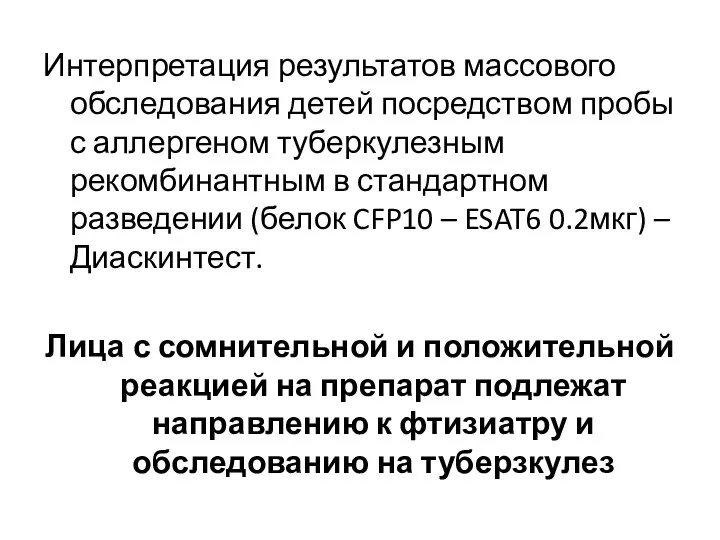 Интерпретация результатов массового обследования детей посредством пробы с аллергеном туберкулезным рекомбинантным в стандартном разведении (белок CFP10 – ESAT6 0.2мкг) – Диаскинтест.

Лица с сомнительной и положительной реакцией на препарат подлежат направлению к фтизиатру и обследованию на туберзкулез